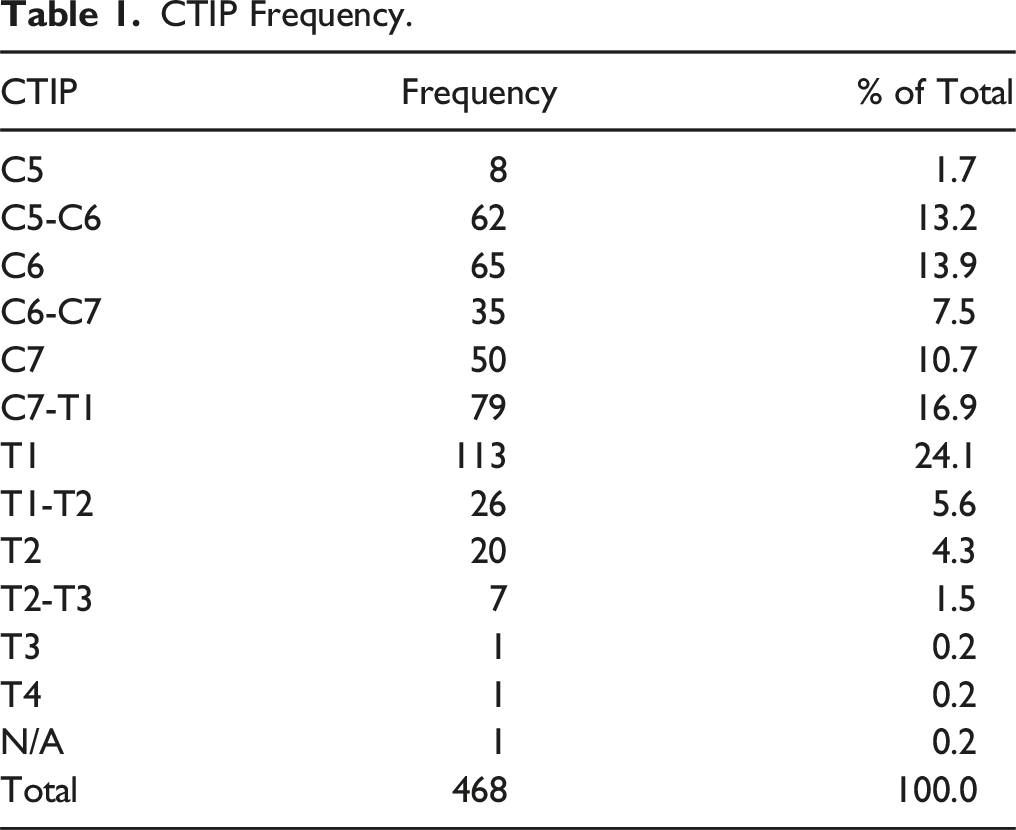 Table 1. CTIP Frequency.

| CTIP | Frequency | % of Total |
|---|---|---|
| C5 | 8 | 1.7 |
| C5-C6 | 62 | 13.2 |
| C6 | 65 | 13.9 |
| C6-C7 | 35 | 7.5 |
| C7 | 50 | 10.7 |
| C7-T1 | 79 | 16.9 |
| T1 | 113 | 24.1 |
| T1-T2 | 26 | 5.6 |
| T2 | 20 | 4.3 |
| T2-T3 | 7 | 1.5 |
| T3 | 1 | 0.2 |
| T4 | 1 | 0.2 |
| N/A | 1 | 0.2 |
| Total | 468 | 100.0 |